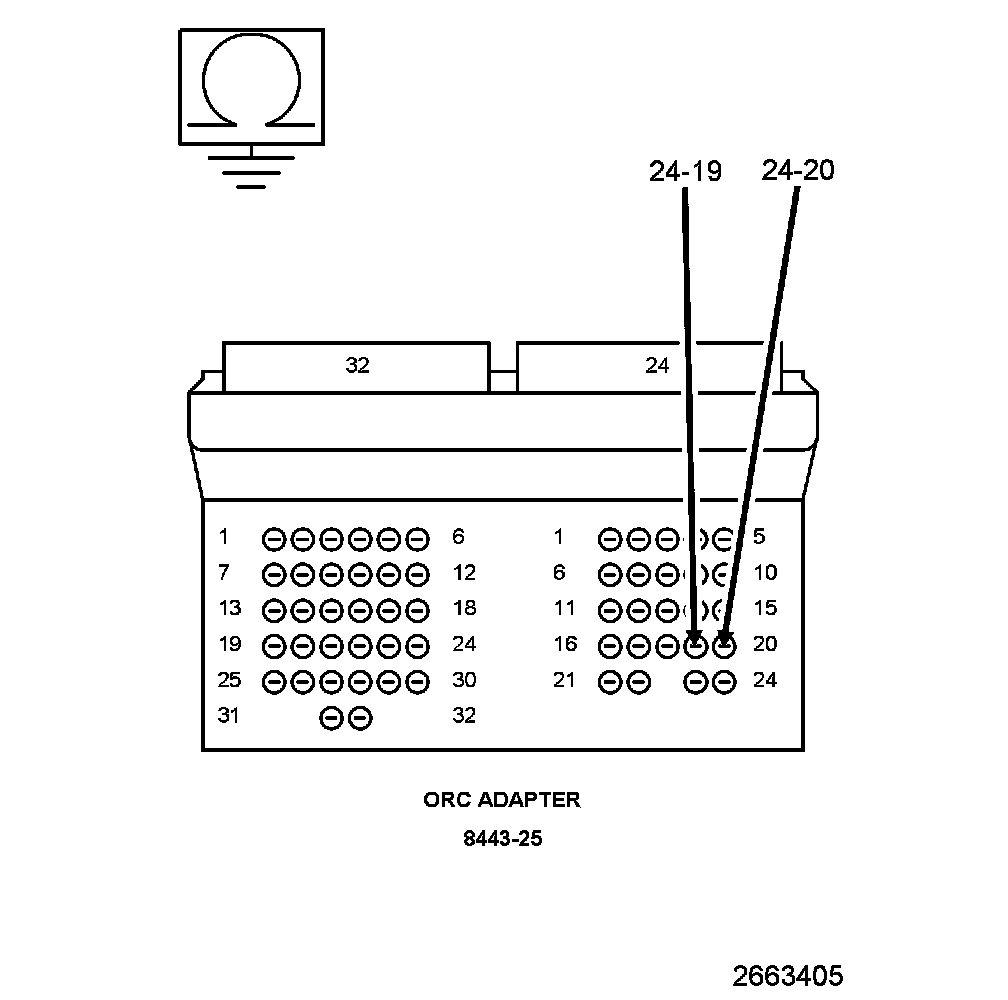 24-19 24-20

32 24

1 6 1 5
7 12 6 10
13 18 11 15
19 24 16 20
25 30 21 24
31 32

ORC ADAPTER

8443-25

2663405